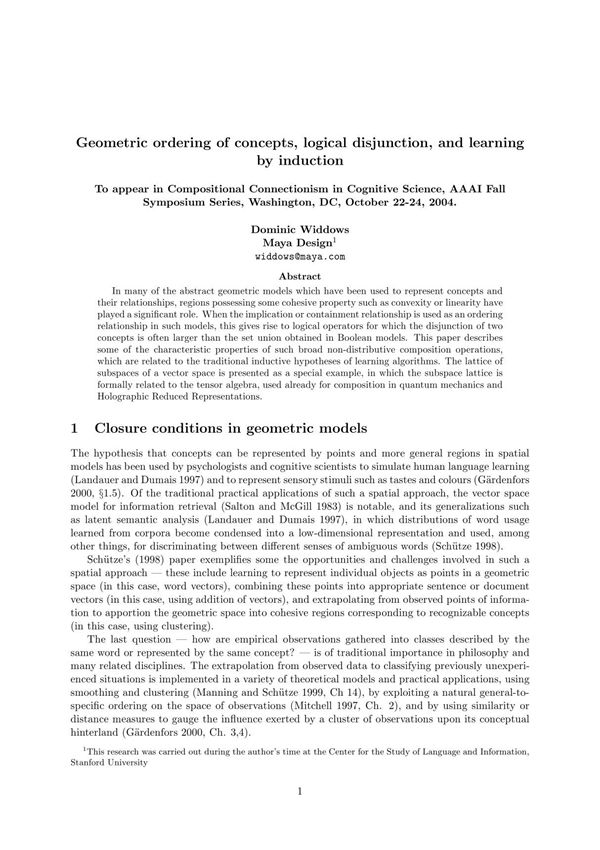 Geometric ordering of concepts, logical disjunction, and learning by induction

To appear in Compositional Connectionism in Cognitive Science, AAAI Fall Symposium Series, Washington, DC, October 22-24, 2004.

Dominic Widdows
Maya Design$^1$
widdows@maya.com

Abstract

In many of the abstract geometric models which have been used to represent concepts and their relationships, regions possessing some cohesive property such as convexity or linearity have played a significant role. When the implication or containment relationship is used as an ordering relationship in such models, this gives rise to logical operators for which the disjunction of two concepts is often larger than the set union obtained in Boolean models. This paper describes some of the characteristic properties of such broad non-distributive composition operations, which are related to the traditional inductive hypotheses of learning algorithms. The lattice of subspaces of a vector space is presented as a special example, in which the subspace lattice is formally related to the tensor algebra, used already for composition in quantum mechanics and Holographic Reduced Representations.

1 Closure conditions in geometric models

The hypothesis that concepts can be represented by points and more general regions in spatial models has been used by psychologists and cognitive scientists to simulate human language learning (Landauer and Dumais 1997) and to represent sensory stimuli such as tastes and colours (Gärdenfors 2000, §1.5). Of the traditional practical applications of such a spatial approach, the vector space model for information retrieval (Salton and McGill 1983) is notable, and its generalizations such as latent semantic analysis (Landauer and Dumais 1997), in which distributions of word usage learned from corpora become condensed into a low-dimensional representation and used, among other things, for discriminating between different senses of ambiguous words (Schütze 1998).

Schütze's (1998) paper exemplifies some the opportunities and challenges involved in such a spatial approach — these include learning to represent individual objects as points in a geometric space (in this case, word vectors), combining these points into appropriate sentence or document vectors (in this case, using addition of vectors), and extrapolating from observed points of information to apportion the geometric space into cohesive regions corresponding to recognizable concepts (in this case, using clustering).

The last question — how are empirical observations gathered into classes described by the same word or represented by the same concept? — is of traditional importance in philosophy and many related disciplines. The extrapolation from observed data to classifying previously unexperienced situations is implemented in a variety of theoretical models and practical applications, using smoothing and clustering (Manning and Schütze 1999, Ch 14), by exploiting a natural general-to-specific ordering on the space of observations (Mitchell 1997, Ch. 2), and by using similarity or distance measures to gauge the influence exerted by a cluster of observations upon its conceptual hinterland (Gärdenfors 2000, Ch. 3,4).

$^1$This research was carried out during the author's time at the Center for the Study of Language and Information, Stanford University

1